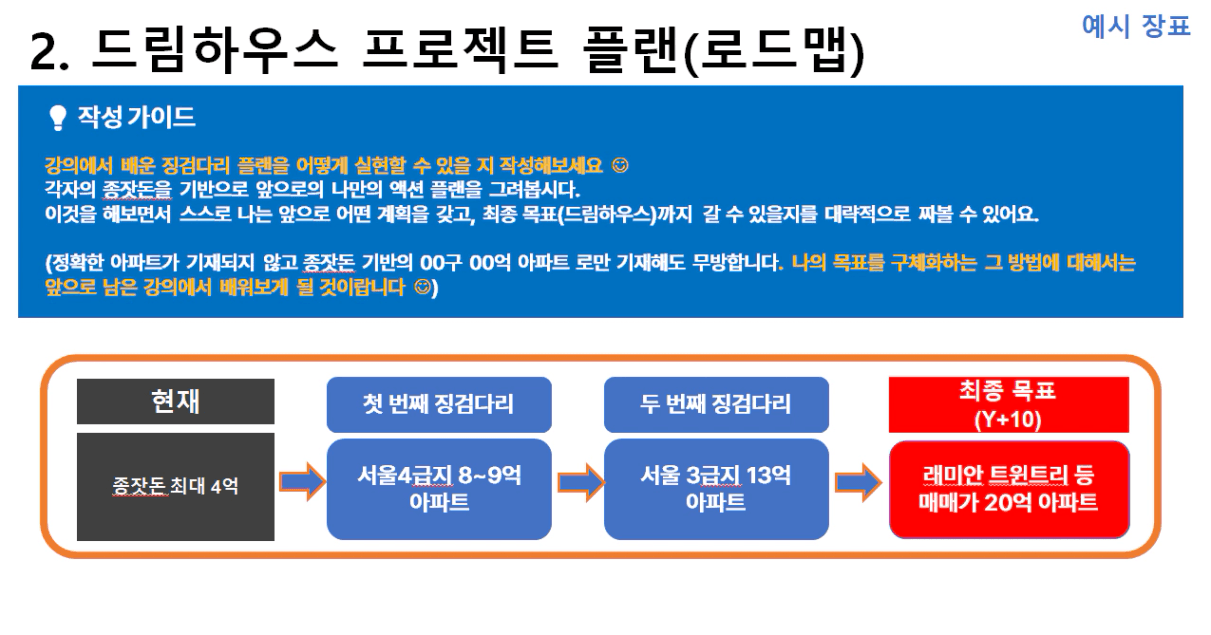 예시 장표

2. 드림하우스 프로젝트 플랜(로드맵)

작성 가이드

강의에서 배운 징검다리 플랜을 어떻게 실현할 수 있을 지 작성해보세요 ☺
각자의 종잣돈을 기반으로 앞으로의 나만의 액션 플랜을 그려봅시다.
이것을 해보면서 스스로 나는 앞으로 어떤 계획을 갖고, 최종 목표(드림하우스)까지 갈 수 있을지를 대략적으로 짜볼 수 있어요.

(정확한 아파트가 기재되지 않고 종잣돈 기반의 00구 00억 아파트 로만 기재해도 무방합니다. 나의 목표를 구체화하는 그 방법에 대해서는 앞으로 남은 강의에서 배워보게 될 것이랍니다 ☺)

현재

종잣돈 최대 4억

첫 번째 징검다리

서울4급지 8~9억 아파트

두 번째 징검다리

서울 3급지 13억 아파트

최종 목표 (Y+10)

래미안 트윈트리 등 매매가 20억 아파트